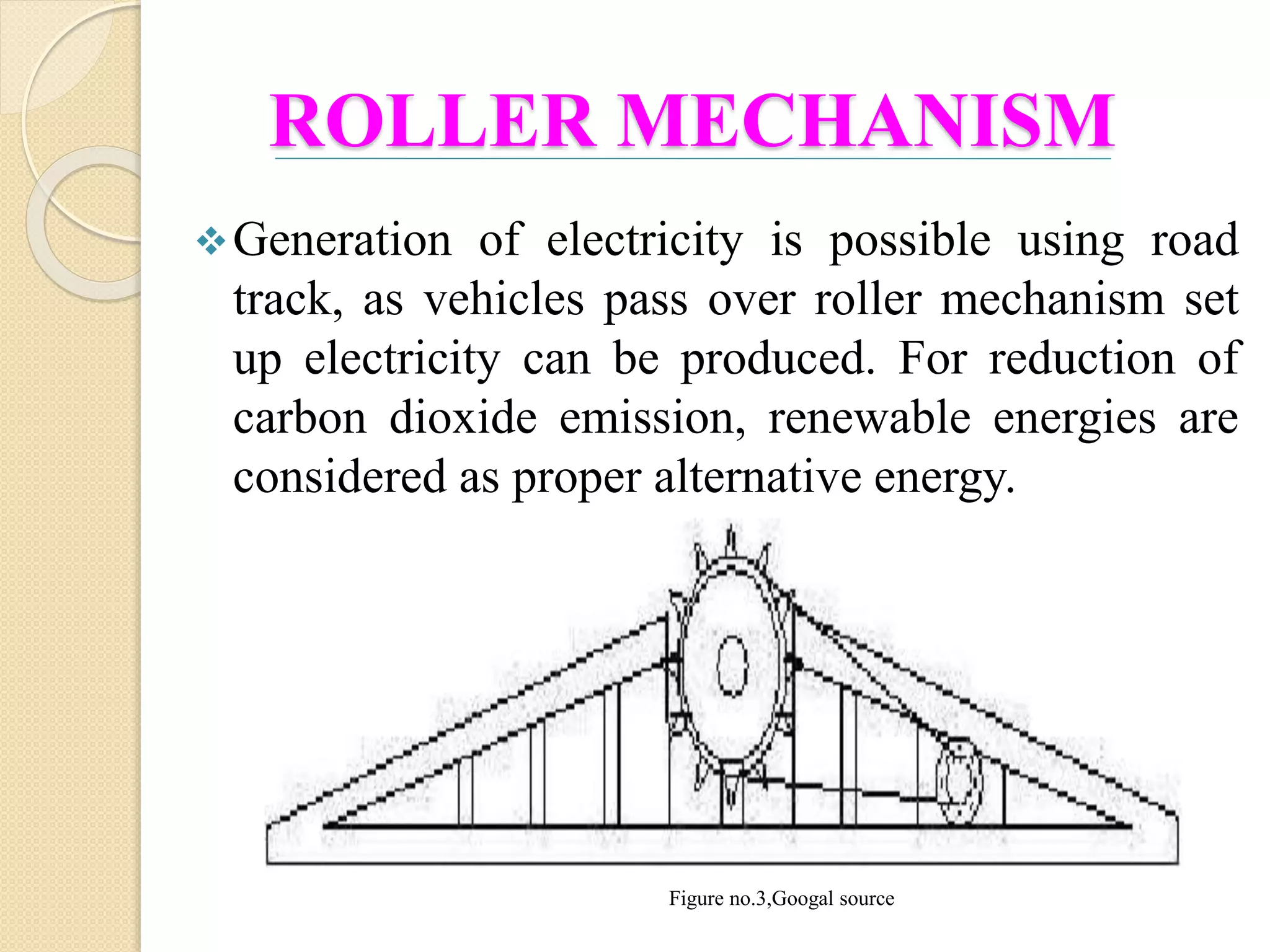 ROLLER MECHANISM

❖ Generation of electricity is possible using road track, as vehicles pass over roller mechanism set up electricity can be produced. For reduction of carbon dioxide emission, renewable energies are considered as proper alternative energy.

Figure no.3,Googal source